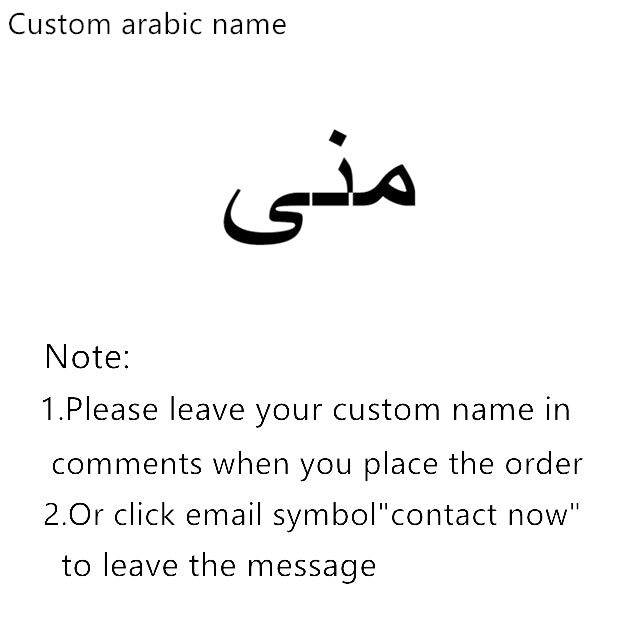 Custom arabic name

منى

Note:

1.Please leave your custom name in comments when you place the order

2.Or click email symbol"contact now" to leave the message